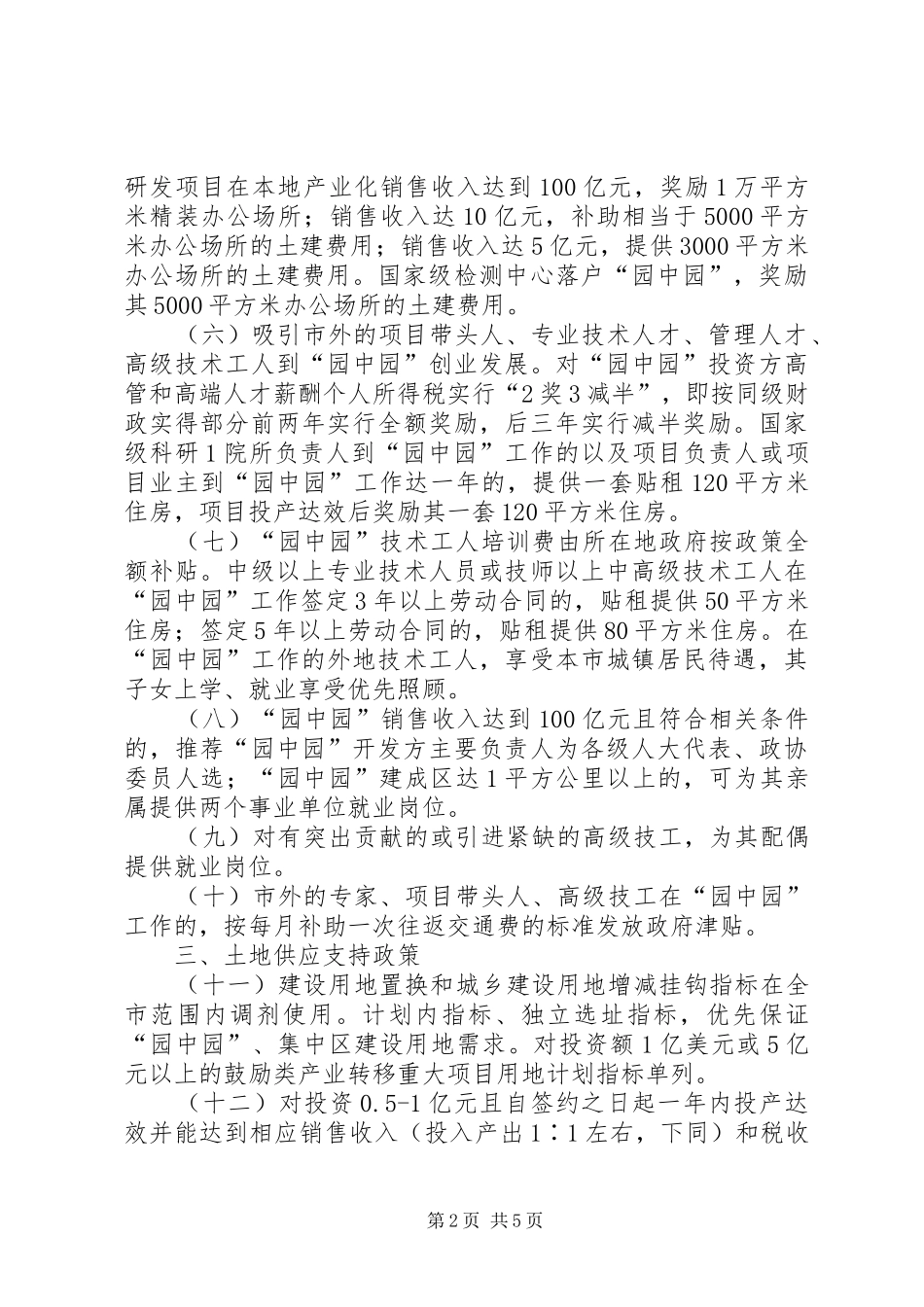 研发项目在本地产业化销售收入达到100亿元，奖励1万平方米精装办公场所；销售收入达10亿元，补助相当于5000平方米办公场所的土建费用；销售收入达5亿元，提供3000平方米办公场所的土建费用。国家级检测中心落户“园中园”，奖励其5000平方米办公场所的土建费用。

（六）吸引市外的项目带头人、专业技术人才、管理人才、高级技术工人到“园中园”创业发展。对“园中园”投资方高管和高端人才薪酬个人所得税实行“2奖3减半”，即按同级财政实得部分前两年实行全额奖励，后三年实行减半奖励。国家级科研1院所负责人到“园中园”工作的以及项目负责人或项目业主到“园中园”工作达一年的，提供一套贴租120平方米住房，项目投产达效后奖励其一套120平方米住房。

（七）“园中园”技术工人培训费由所在地政府按政策全额补贴。中级以上专业技术人员或技师以上中高级技术工人在“园中园”工作签定3年以上劳动合同的，贴租提供50平方米住房；签定5年以上劳动合同的，贴租提供80平方米住房。在“园中园”工作的外地技术工人，享受本市城镇居民待遇，其子女上学、就业享受优先照顾。

（八）“园中园”销售收入达到100亿元且符合相关条件的，推荐“园中园”开发方主要负责人为各级人大代表、政协委员人选；“园中园”建成区达1平方公里以上的，可为其亲属提供两个事业单位就业岗位。

（九）对有突出贡献的或引进紧缺的高级技工，为其配偶提供就业岗位。

（十）市外的专家、项目带头人、高级技工在“园中园”工作的，按每月补助一次往返交通费的标准发放政府津贴。

三、土地供应支持政策

（十一）建设用地置换和城乡建设用地增减挂钩指标在全市范围内调剂使用。计划内指标、独立选址指标，优先保证“园中园”、集中区建设用地需求。对投资额1亿美元或5亿元以上的鼓励类产业转移重大项目用地计划指标单列。

（十二）对投资0.5-1亿元且自签约之日起一年内投产达效并能达到相应销售收入（投入产出1∶1左右，下同）和税收

第2页 共5页